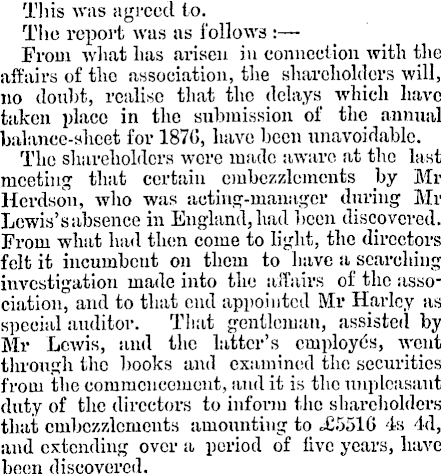 This was agreed to.

The report was as follows :—

From what has arisen in connection with the affairs of the association, the shareholders will, no doubt, realise that the delays which have taken place in the submission of the annual balance-sheet for 1876, have been unavoidable.

The shareholders were made aware at the last meeting that certain embezzlements by Mr Herdson, who was acting-manager during Mr Lewis's absence in England, had been discovered. From what had then come to light, the directors felt it incumbent on them to have a searching investigation made into the affairs of the association, and to that end appointed Mr Harley as special auditor. That gentleman, assisted by Mr Lewis, and the latter's employés, went through the books and examined the securities from the commencement, and it is the unpleasant duty of the directors to inform the shareholders that embezzlements amounting to £5516 4s 4d, and extending over a period of five years, have been discovered.